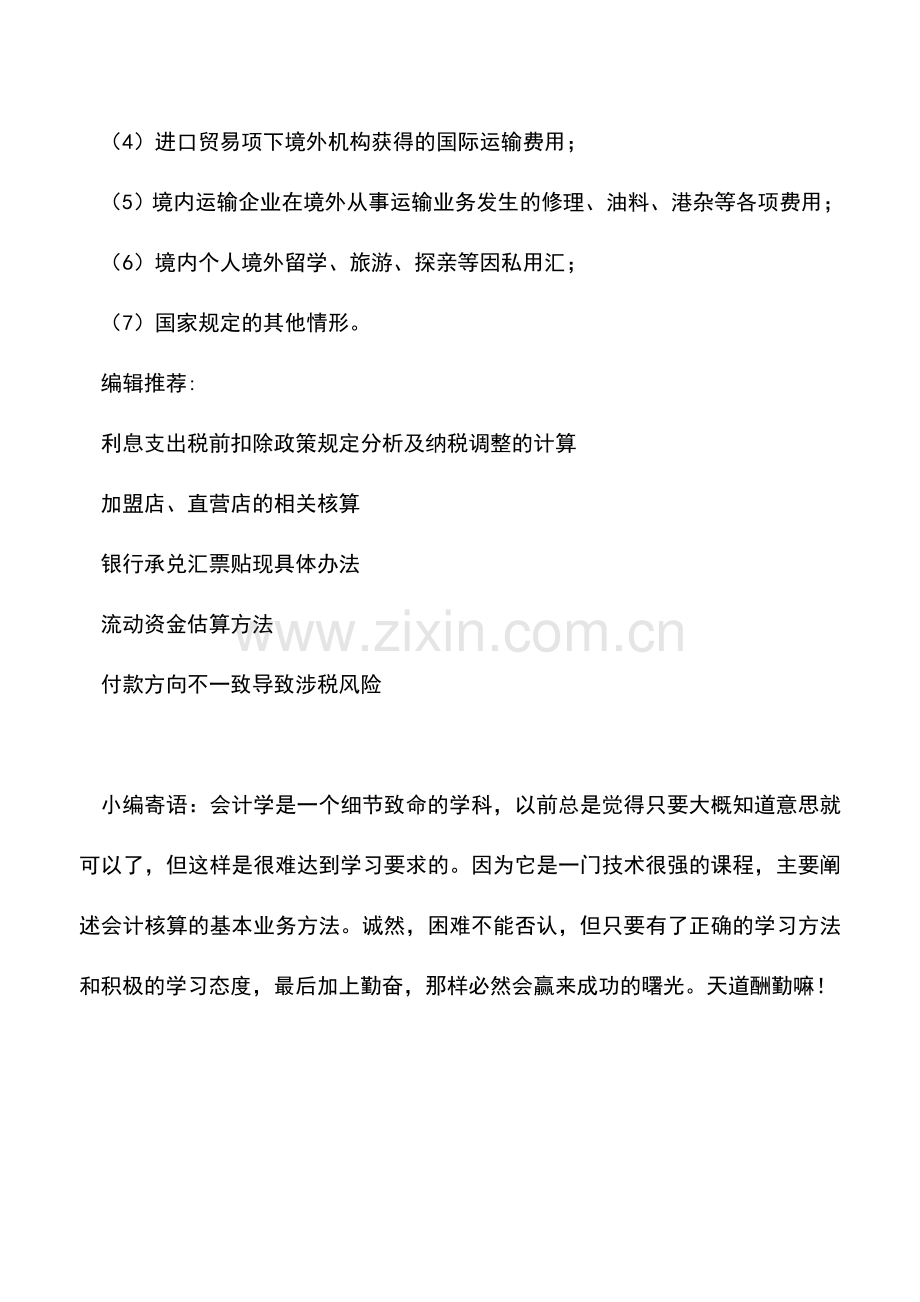 （4）进口贸易项下境外机构获得的国际运输费用；

（5）境内运输企业在境外从事运输业务发生的修理、油料、港杂等各项费用；

（6）境内个人境外留学、旅游、探亲等因私用汇；

（7）国家规定的其他情形。

编辑推荐:

利息支出税前扣除政策规定分析及纳税调整的计算

加盟店、直营店的相关核算

银行承兑汇票贴现具体办法

流动资金估算方法

www.zixin.com.cn

付款方向不一致导致涉税风险

小编寄语：会计学是一个细节致命的学科，以前总是觉得只要大概知道意思就可以了，但这样是很难达到学习要求的。因为它是一门技术很强的课程，主要阐述会计核算的基本业务方法。诚然，困难不能否认，但只要有了正确的学习方法和积极的学习态度，最后加上勤奋，那样必然会赢来成功的曙光。天道酬勤嘛！